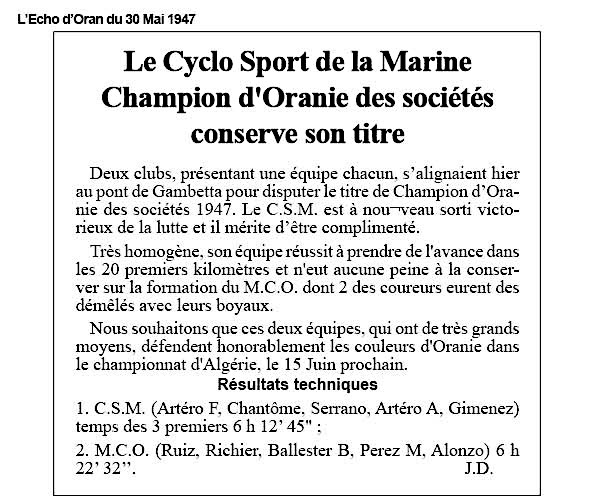 L'Echo d'Oran du 30 Mai 1947

Le Cyclo Sport de la Marine Champion d'Oranie des sociétés conserve son titre

Deux clubs, présentant une équipe chacun, s'alignaient hier au pont de Gambetta pour disputer le titre de Champion d'Oranie des sociétés 1947. Le C.S.M. est à nou¬veau sorti victorieux de la lutte et il mérite d'être complimenté.

Très homogène, son équipe réussit à prendre de l'avance dans les 20 premiers kilomètres et n'eut aucune peine à la conserver sur la formation du M.C.O. dont 2 des coureurs eurent des démêlés avec leurs boyaux.

Nous souhaitons que ces deux équipes, qui ont de très grands moyens, défendent honorablement les couleurs d'Oranie dans le championnat d'Algérie, le 15 Juin prochain.

Résultats techniques

1. C.S.M. (Artéro F, Chantôme, Serrano, Artéro A, Gimenez) temps des 3 premiers 6 h 12' 45" ;

2. M.C.O. (Ruiz, Richier, Ballester B, Perez M, Alonzo) 6 h 22' 32''.

J.D.